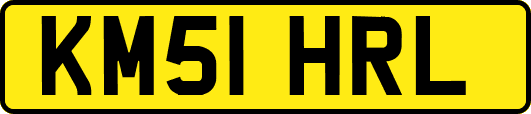 KM51 HRL